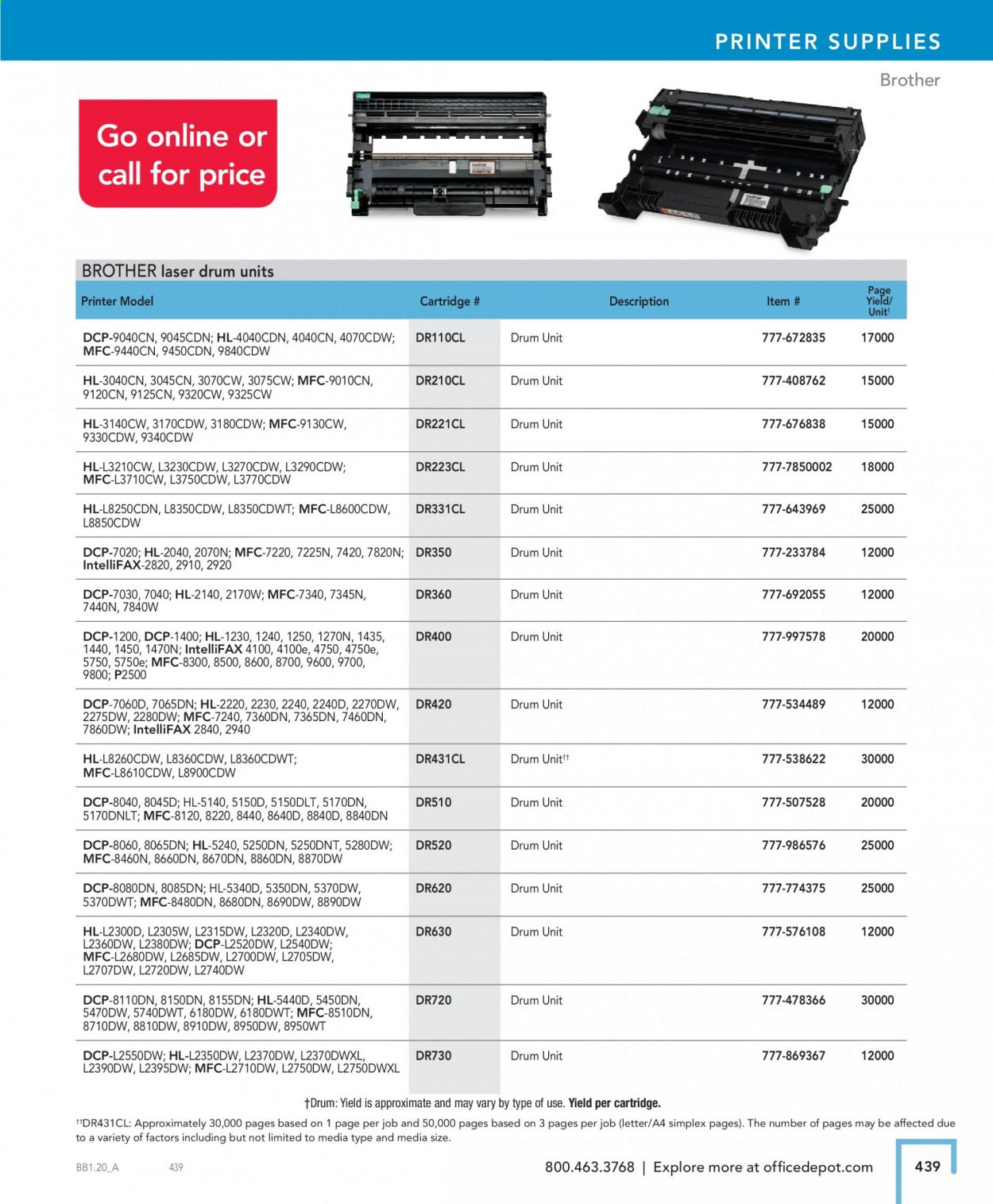 PRINTER SUPPLIES

Brother

Go online or call for price

BROTHER laser drum units

| Printer Model | Cartridge # | Description | Item # | Page Yield/ Unit† |
|---|---|---|---|---|
| DCP-9040CN, 9045CDN; HL-4040CDN, 4040CN, 4070CDW; MFC-9440CN, 9450CDN, 9840CDW | DR110CL | Drum Unit | 777-672835 | 17000 |
| HL-3040CN, 3045CN, 3070CW, 3075CW; MFC-9010CN, 9120CN, 9125CN, 9320CW, 9325CW | DR210CL | Drum Unit | 777-408762 | 15000 |
| HL-3140CW, 3170CDW, 3180CDW; MFC-9130CW, 9330CDW, 9340CDW | DR221CL | Drum Unit | 777-676838 | 15000 |
| HL-L3210CW, L3230CDW, L3270CDW, L3290CDW; MFC-L3710CW, L3750CDW, L3770CDW | DR223CL | Drum Unit | 777-7850002 | 18000 |
| HL-L8250CDN, L8350CDW, L8350CDWT; MFC-L8600CDW, L8850CDW | DR331CL | Drum Unit | 777-643969 | 25000 |
| DCP-7020; HL-2040, 2070N; MFC-7220, 7225N, 7420, 7820N; IntelliFAX-2820, 2910, 2920 | DR350 | Drum Unit | 777-233784 | 12000 |
| DCP-7030, 7040; HL-2140, 2170W; MFC-7340, 7345N, 7440N, 7840W | DR360 | Drum Unit | 777-692055 | 12000 |
| DCP-1200, DCP-1400; HL-1230, 1240, 1250, 1270N, 1435, 1440, 1450, 1470N; IntelliFAX 4100, 4100e, 4750, 4750e, 5750, 5750e; MFC-8300, 8500, 8600, 8700, 9600, 9700, 9800; P2500 | DR400 | Drum Unit | 777-997578 | 20000 |
| DCP-7060D, 7065DN; HL-2220, 2230, 2240, 2240D, 2270DW, 2275DW, 2280DW; MFC-7240, 7360DN, 7365DN, 7460DN, 7860DW; IntelliFAX 2840, 2940 | DR420 | Drum Unit | 777-534489 | 12000 |
| HL-L8260CDW, L8360CDW, L8360CDWT; MFC-L8610CDW, L8900CDW | DR431CL | Drum Unit†† | 777-538622 | 30000 |
| DCP-8040, 8045D; HL-5140, 5150D, 5150DLT, 5170DN, 5170DNLT; MFC-8120, 8220, 8440, 8640D, 8840D, 8840DN | DR510 | Drum Unit | 777-507528 | 20000 |
| DCP-8060, 8065DN; HL-5240, 5250DN, 5250DNT, 5280DW; MFC-8460N, 8660DN, 8670DN, 8860DN, 8870DW | DR520 | Drum Unit | 777-986576 | 25000 |
| DCP-8080DN, 8085DN; HL-5340D, 5350DN, 5370DW, 5370DWT; MFC-8480DN, 8680DN, 8690DW, 8890DW | DR620 | Drum Unit | 777-774375 | 25000 |
| HL-L2300D, L2305W, L2315DW, L2320D, L2340DW, L2360DW, L2380DW; DCP-L2520DW, L2540DW; MFC-L2680DW, L2685DW, L2700DW, L2705DW, L2707DW, L2720DW, L2740DW | DR630 | Drum Unit | 777-576108 | 12000 |
| DCP-8110DN, 8150DN, 8155DN; HL-5440D, 5450DN, 5470DW, 5740DWT, 6180DW, 6180DWT; MFC-8510DN, 8710DW, 8810DW, 8910DW, 8950DW, 8950WT | DR720 | Drum Unit | 777-478366 | 30000 |
| DCP-L2550DW; HL-L2350DW, L2370DW, L2370DWXL, L2390DW, L2395DW; MFC-L2710DW, L2750DW, L2750DWXL | DR730 | Drum Unit | 777-869367 | 12000 |

†Drum: Yield is approximate and may vary by type of use. Yield per cartridge.

††DR431CL: Approximately 30,000 pages based on 1 page per job and 50,000 pages based on 3 pages per job (letter/A4 simplex pages). The number of pages may be affected due to a variety of factors including but not limited to media type and media size.

BB1.20_A 439

800.463.3768 | Explore more at officedepot.com

439